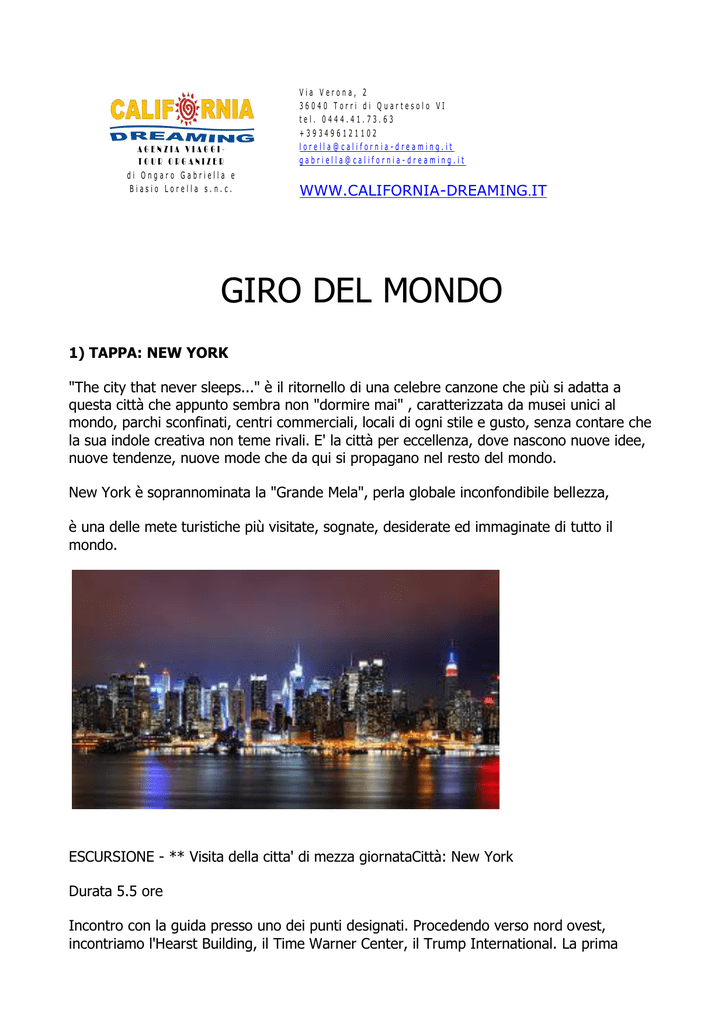 CALIFORNIA DREAMING
AGENZIA VIAGGI-
TOUR ORGANIZER
di Ongaro Gabriella e Biasio Lorella s.n.c.

Via Verona, 2
36040 Torri di Quartesolo VI
tel. 0444.41.73.63
+393496121102
lorella@california-dreaming.it
gabriella@california-dreaming.it

WWW.CALIFORNIA-DREAMING.IT

GIRO DEL MONDO

1) TAPPA: NEW YORK

"The city that never sleeps..." è il ritornello di una celebre canzone che più si adatta a questa città che appunto sembra non "dormire mai" , caratterizzata da musei unici al mondo, parchi sconfinati, centri commerciali, locali di ogni stile e gusto, senza contare che la sua indole creativa non teme rivali. E' la città per eccellenza, dove nascono nuove idee, nuove tendenze, nuove mode che da qui si propagano nel resto del mondo.

New York è soprannominata la "Grande Mela", perla globale inconfondibile bellezza,

è una delle mete turistiche più visitate, sognate, desiderate ed immaginate di tutto il mondo.

ESCURSIONE - ** Visita della citta' di mezza giornataCittà: New York

Durata 5.5 ore

Incontro con la guida presso uno dei punti designati. Procedendo verso nord ovest, incontriamo l'Hearst Building, il Time Warner Center, il Trump International. La prima